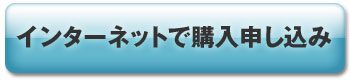 インターネットで購入申し込み